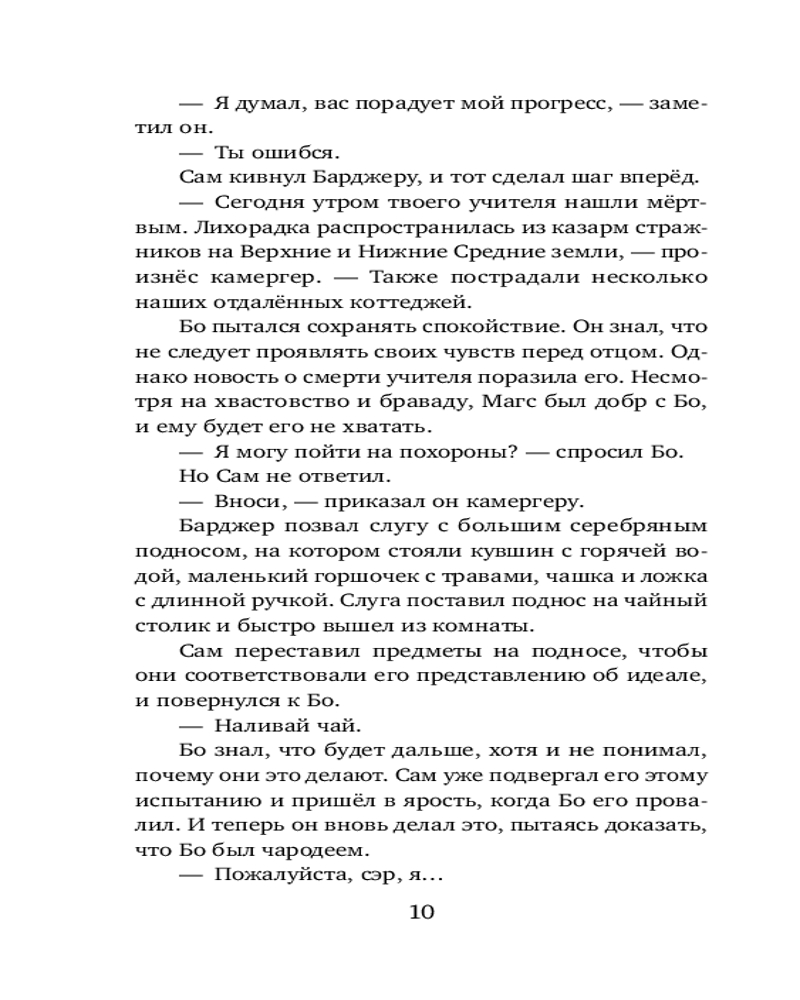 — Я думал, вас порадует мой прогресс, — заметил он.
— Ты ошибся.
Сам кивнул Барджеру, и тот сделал шаг вперёд.
— Сегодня утром твоего учителя нашли мёртвым. Лихорадка распространилась из казарм стражников на Верхние и Нижние Средние земли, — произнёс камергер. — Также пострадали несколько наших отдалённых коттеджей.
Бо пытался сохранять спокойствие. Он знал, что не следует проявлять своих чувств перед отцом. Однако новость о смерти учителя поразила его. Несмотря на хвастовство и браваду, Магс был добр с Бо, и ему будет его не хватать.
— Я могу пойти на похороны? — спросил Бо.
Но Сам не ответил.
— Вноси, — приказал он камергеру.
Барджер позвал слугу с большим серебряным подносом, на котором стояли кувшин с горячей водой, маленький горшочек с травами, чашка и ложка с длинной ручкой. Слуга поставил поднос на чайный столик и быстро вышел из комнаты.
Сам переставил предметы на подносе, чтобы они соответствовали его представлению об идеале, и повернулся к Бо.
— Наливай чай.
Бо знал, что будет дальше, хотя и не понимал, почему они это делают. Сам уже подвергал его этому испытанию и пришёл в ярость, когда Бо его провалил. И теперь он вновь делал это, пытаясь доказать, что Бо был чародеем.
— Пожалуйста, сэр, я...

10